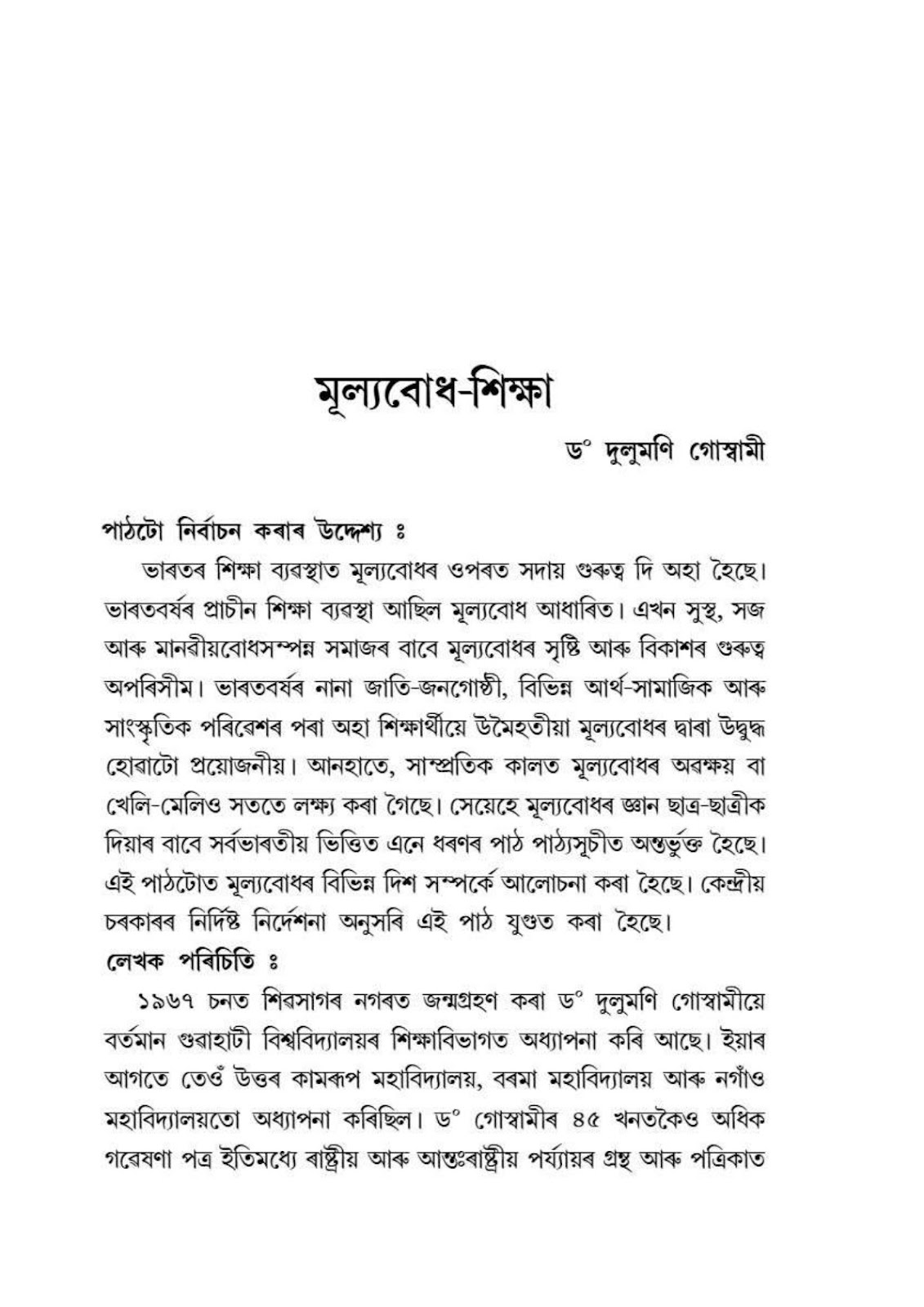 মূল্যবোধ-শিক্ষা

ড° দুলুমণি গোস্বামী

পাঠটো নির্বাচন কৰাৰ উদ্দেশ্য ঃ

ভাৰতৰ শিক্ষা ব্যৱস্থাত মূল্যবোধৰ ওপৰত সদায় গুৰুত্ব দি অহা হৈছে। ভাৰতবৰ্ষৰ প্ৰাচীন শিক্ষা ব্যৱস্থা আছিল মূল্যবোধ আধাৰিত। এখন সুস্থ, সজ আৰু মানৱীয়বোধসম্পন্ন সমাজৰ বাবে মূল্যবোধৰ সৃষ্টি আৰু বিকাশৰ গুৰুত্ব অপৰিসীম। ভাৰতবৰ্ষৰ নানা জাতি-জনগোষ্ঠী, বিভিন্ন আৰ্থ-সামাজিক আৰু সাংস্কৃতিক পৰিৱেশৰ পৰা অহা শিক্ষাৰ্থীয়ে উমৈহতীয়া মূল্যবোধৰ দ্বাৰা উদ্বুদ্ধ হোৱাটো প্ৰয়োজনীয়। আনহাতে, সাম্প্ৰতিক কালত মূল্যবোধৰ অৱক্ষয় বা খেলি-মেলিও সততে লক্ষ্য কৰা গৈছে। সেয়েহে মূল্যবোধৰ জ্ঞান ছাত্ৰ-ছাত্ৰীক দিয়াৰ বাবে সৰ্বভাৰতীয় ভিত্তিত এনে ধৰণৰ পাঠ পাঠ্যসূচীত অন্তৰ্ভুক্ত হৈছে। এই পাঠটোত মূল্যবোধৰ বিভিন্ন দিশ সম্পৰ্কে আলোচনা কৰা হৈছে। কেন্দ্ৰীয় চৰকাৰৰ নিৰ্দিষ্ট নিৰ্দেশনা অনুসৰি এই পাঠ যুগুত কৰা হৈছে।

লেখক পৰিচিতি ঃ

১৯৬৭ চনত শিৱসাগৰ নগৰত জন্মগ্ৰহণ কৰা ড° দুলুমণি গোস্বামীয়ে বৰ্তমান গুৱাহাটী বিশ্ববিদ্যালয়ৰ শিক্ষাবিভাগত অধ্যাপনা কৰি আছে। ইয়াৰ আগতে তেওঁ উত্তৰ কামৰূপ মহাবিদ্যালয়, বৰমা মহাবিদ্যালয় আৰু নগাঁও মহাবিদ্যালয়তো অধ্যাপনা কৰিছিল। ড° গোস্বামীৰ ৪৫ খনতকৈও অধিক গৱেষণা পত্ৰ ইতিমধ্যে ৰাষ্ট্ৰীয় আৰু আন্তঃৰাষ্ট্ৰীয় পৰ্য্যায়ৰ গ্ৰন্থ আৰু পত্ৰিকাত